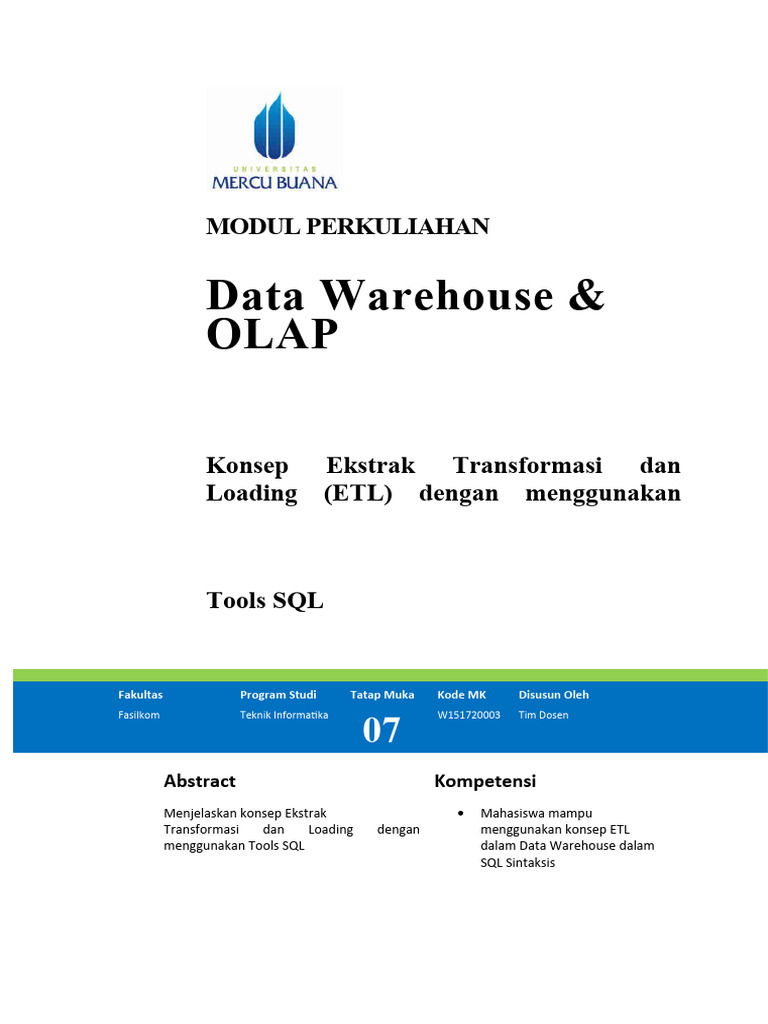 UNIVERSITAS
MERCU BUANA

MODUL PERKULIAHAN

Data Warehouse & OLAP

Konsep Ekstrak Transformasi dan Loading (ETL) dengan menggunakan

Tools SQL

| Fakultas | Program Studi | Tatap Muka | Kode MK | Disusun Oleh |
|---|---|---|---|---|
| Fasilkom | Teknik Informatika | 07 | W151720003 | Tim Dosen |

Abstract

Menjelaskan konsep Ekstrak Transformasi dan Loading dengan menggunakan Tools SQL

Kompetensi

• Mahasiswa mampu menggunakan konsep ETL dalam Data Warehouse dalam SQL Sintaksis